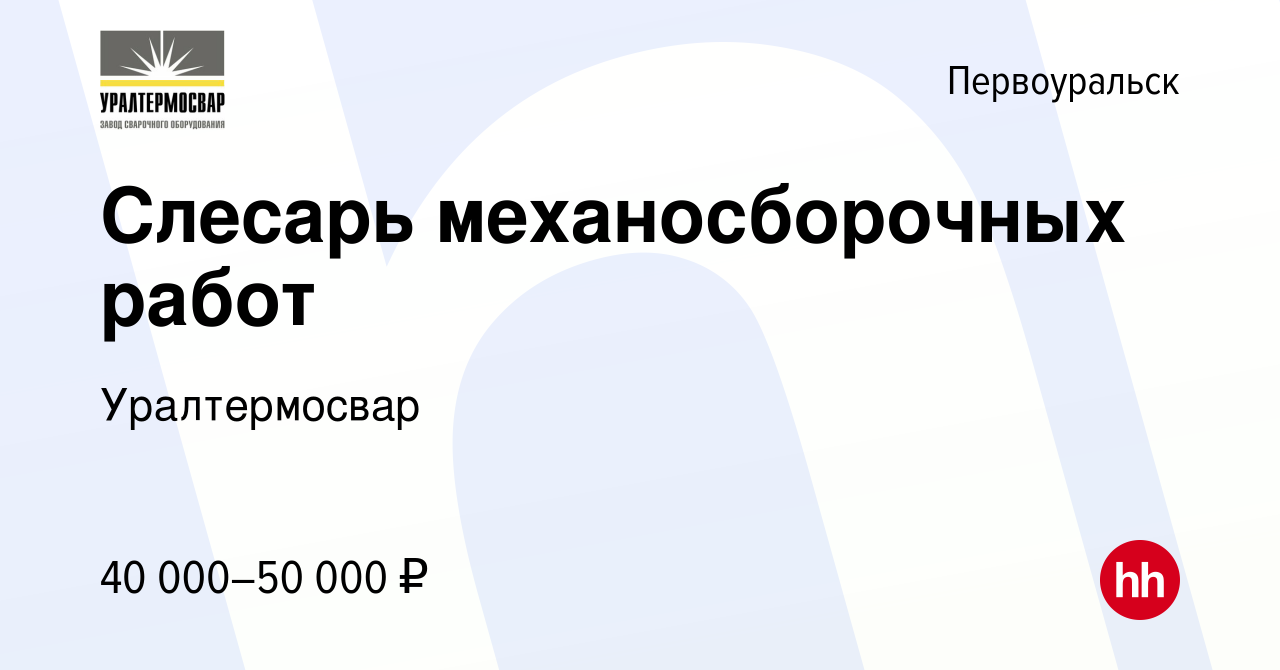 УРАЛТЕРМОСВАР
ЗАВОД СВАРОЧНОГО ОБОРУДОВАНИЯ

Первоуральск

Слесарь механосборочных работ

Уралтермосвар

40 000–50 000 ₽

hh